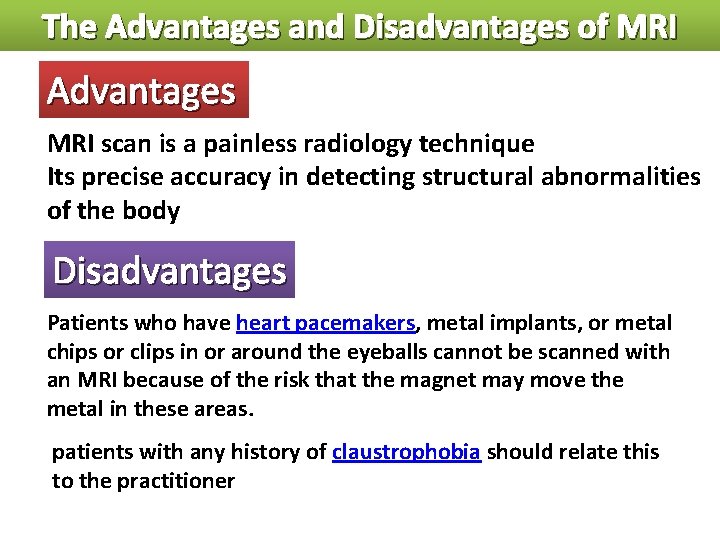 The Advantages and Disadvantages of MRI

Advantages

MRI scan is a painless radiology technique
Its precise accuracy in detecting structural abnormalities of the body

Disadvantages

Patients who have heart pacemakers, metal implants, or metal chips or clips in or around the eyeballs cannot be scanned with an MRI because of the risk that the magnet may move the metal in these areas.

patients with any history of claustrophobia should relate this to the practitioner